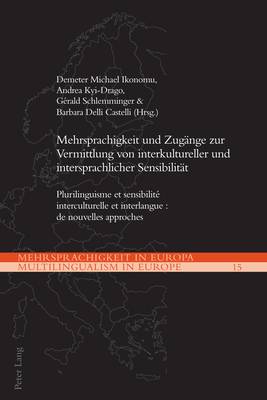 Demeter Michael Ikonomu, Andrea Kyi-Drago, Gérald Schlemminger & Barbara Delli Castelli (Hrsg.)

Mehrsprachigkeit und Zugänge zur Vermittlung von interkultureller und intersprachlicher Sensibilität

Plurilinguisme et sensibilité interculturelle et interlangue : de nouvelles approches

MEHRSPRACHIGKEIT IN EUROPA
MULTILINGUALISM IN EUROPE 15

Peter Lang